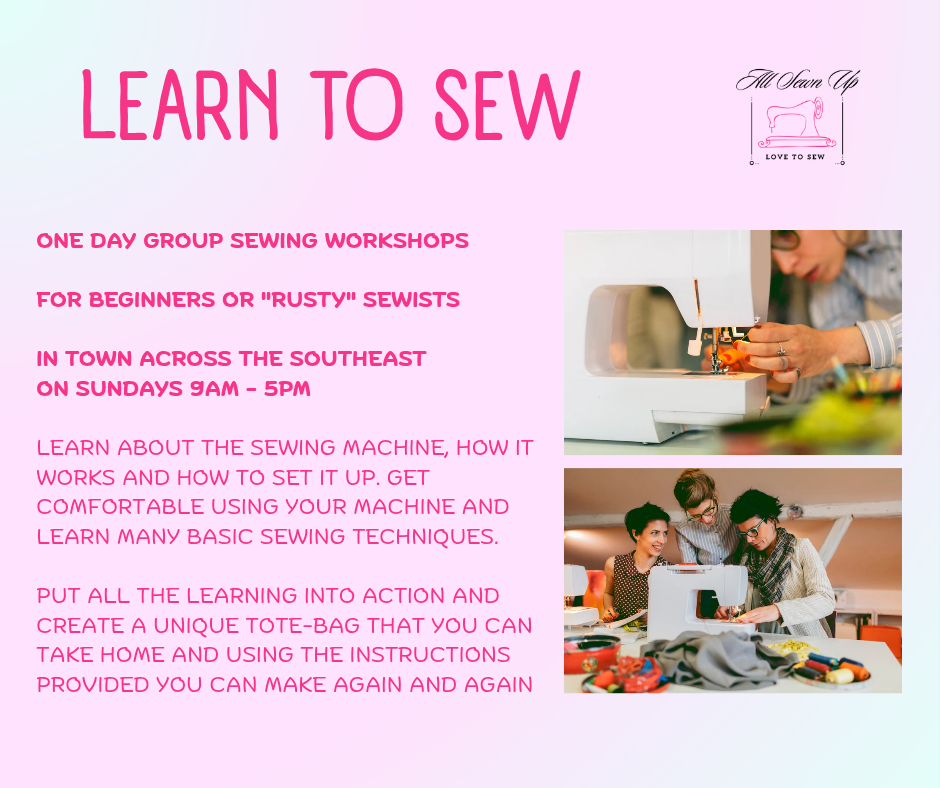 LEARN TO SEW

All Sewn Up
LOVE TO SEW

ONE DAY GROUP SEWING WORKSHOPS

FOR BEGINNERS OR "RUSTY" SEWISTS

IN TOWN ACROSS THE SOUTHEAST
ON SUNDAYS 9AM - 5PM

LEARN ABOUT THE SEWING MACHINE, HOW IT WORKS AND HOW TO SET IT UP. GET COMFORTABLE USING YOUR MACHINE AND LEARN MANY BASIC SEWING TECHNIQUES.

PUT ALL THE LEARNING INTO ACTION AND CREATE A UNIQUE TOTE-BAG THAT YOU CAN TAKE HOME AND USING THE INSTRUCTIONS PROVIDED YOU CAN MAKE AGAIN AND AGAIN